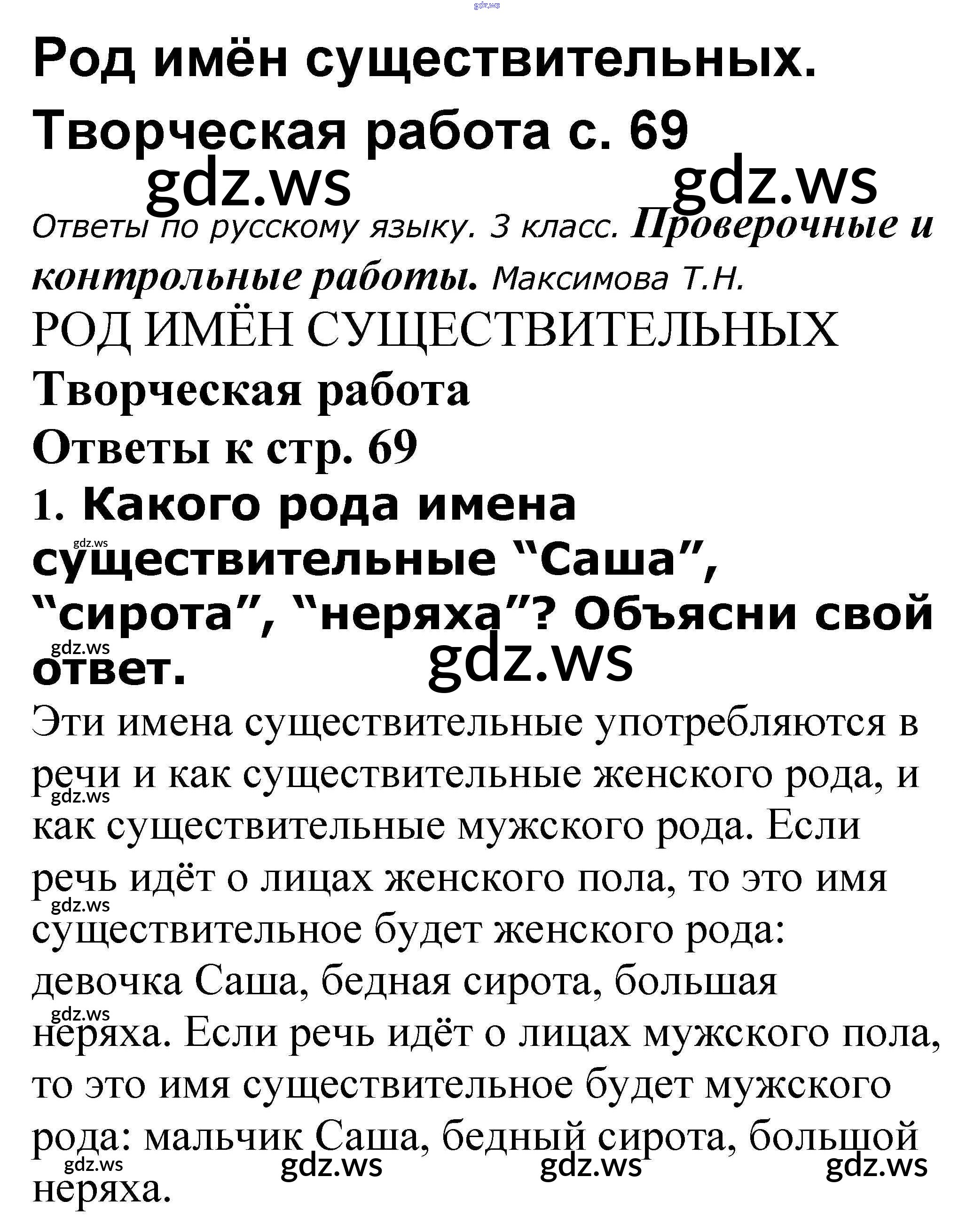 gdz.ws

Род имён существительных.

Творческая работа с. 69

gdz.ws gdz.ws

Ответы по русскому языку. 3 класс. Проверочные и контрольные работы. Максимова Т.Н.

РОД ИМЁН СУЩЕСТВИТЕЛЬНЫХ

Творческая работа

Ответы к стр. 69

1. Какого рода имена существительные “Саша”, “сирота”, “неряха”? Объясни свой ответ.

gdz.ws gdz.ws gdz.ws

Эти имена существительные употребляются в речи и как существительные женского рода, и как существительные мужского рода. Если речь идёт о лицах женского пола, то это имя существительное будет женского рода: девочка Саша, бедная сирота, большая неряха. Если речь идёт о лицах мужского пола, то это имя существительное будет мужского рода: мальчик Саша, бедный сирота, большой неряха.

gdz.ws gdz.ws gdz.ws gdz.ws gdz.ws gdz.ws gdz.ws